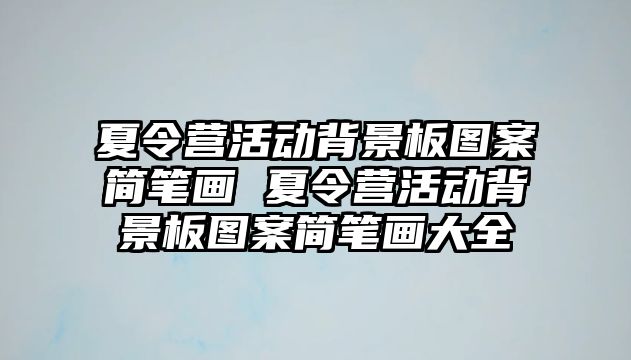 夏令营活动背景板图案简笔画 夏令营活动背景板图案简笔画大全